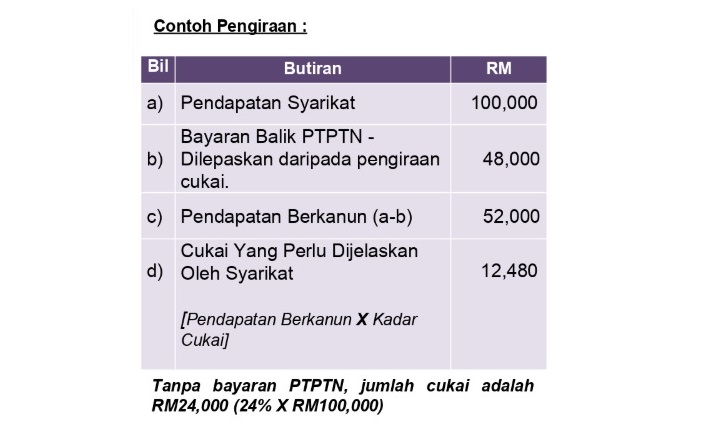 Contoh Pengiraan :

| Bil | Butiran | RM |
|---|---|---|
| a) | Pendapatan Syarikat | 100,000 |
| b) | Bayaran Balik PTPTN - Dilepaskan daripada pengiraan cukai. | 48,000 |
| c) | Pendapatan Berkanun (a-b) | 52,000 |
| d) | Cukai Yang Perlu Dijelaskan Oleh Syarikat [Pendapatan Berkanun X Kadar Cukai] | 12,480 |

Tanpa bayaran PTPTN, jumlah cukai adalah RM24,000 (24% X RM100,000)